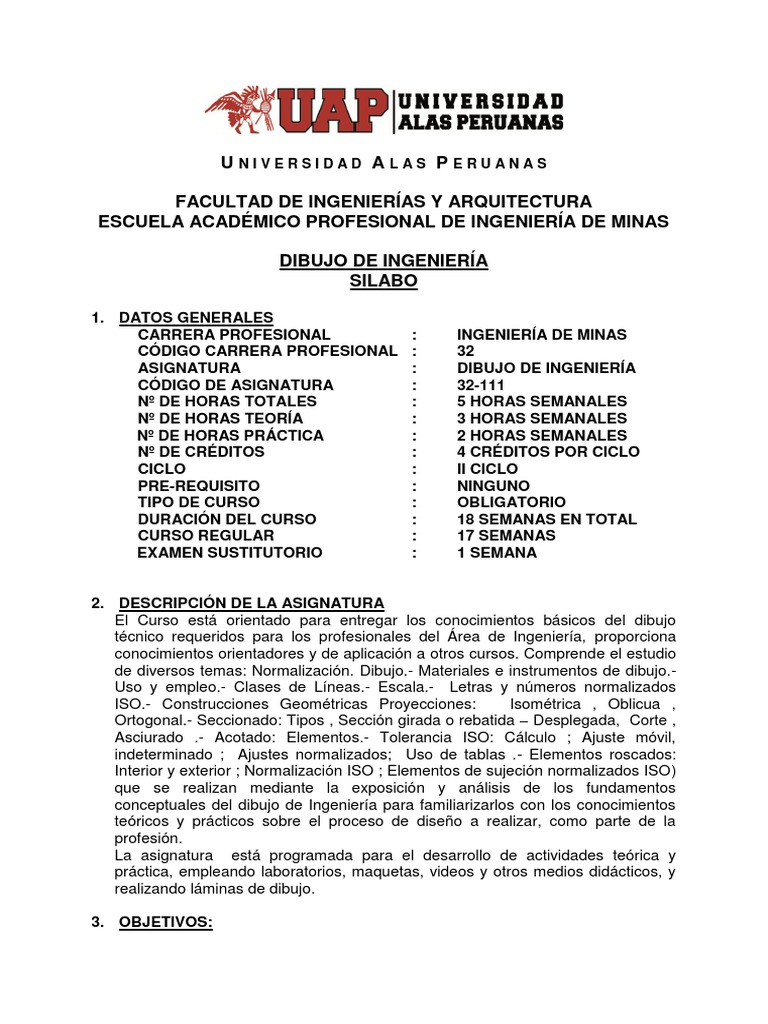 UAP UNIVERSIDAD ALAS PERUANAS

UNIVERSIDAD ALAS PERUANAS

FACULTAD DE INGENIERÍAS Y ARQUITECTURA
ESCUELA ACADÉMICO PROFESIONAL DE INGENIERÍA DE MINAS

DIBUJO DE INGENIERÍA
SILABO

1. DATOS GENERALES

| | | |
|---|---|---|
| CARRERA PROFESIONAL | : | INGENIERÍA DE MINAS |
| CÓDIGO CARRERA PROFESIONAL | : | 32 |
| ASIGNATURA | : | DIBUJO DE INGENIERÍA |
| CÓDIGO DE ASIGNATURA | : | 32-111 |
| Nº DE HORAS TOTALES | : | 5 HORAS SEMANALES |
| Nº DE HORAS TEORÍA | : | 3 HORAS SEMANALES |
| Nº DE HORAS PRÁCTICA | : | 2 HORAS SEMANALES |
| Nº DE CRÉDITOS | : | 4 CRÉDITOS POR CICLO |
| CICLO | : | II CICLO |
| PRE-REQUISITO | : | NINGUNO |
| TIPO DE CURSO | : | OBLIGATORIO |
| DURACIÓN DEL CURSO | : | 18 SEMANAS EN TOTAL |
| CURSO REGULAR | : | 17 SEMANAS |
| EXAMEN SUSTITUTORIO | : | 1 SEMANA |

2. DESCRIPCIÓN DE LA ASIGNATURA
El Curso está orientado para entregar los conocimientos básicos del dibujo técnico requeridos para los profesionales del Área de Ingeniería, proporciona conocimientos orientadores y de aplicación a otros cursos. Comprende el estudio de diversos temas: Normalización. Dibujo.- Materiales e instrumentos de dibujo.- Uso y empleo.- Clases de Líneas.- Escala.- Letras y números normalizados ISO.- Construcciones Geométricas Proyecciones: Isométrica , Oblicua , Ortogonal.- Seccionado: Tipos , Sección girada o rebatida – Desplegada, Corte , Asciurado .- Acotado: Elementos.- Tolerancia ISO: Cálculo ; Ajuste móvil, indeterminado ; Ajustes normalizados; Uso de tablas .- Elementos roscados: Interior y exterior ; Normalización ISO ; Elementos de sujeción normalizados ISO) que se realizan mediante la exposición y análisis de los fundamentos conceptuales del dibujo de Ingeniería para familiarizarlos con los conocimientos teóricos y prácticos sobre el proceso de diseño a realizar, como parte de la profesión.
La asignatura está programada para el desarrollo de actividades teórica y práctica, empleando laboratorios, maquetas, videos y otros medios didácticos, y realizando láminas de dibujo.

3. OBJETIVOS: